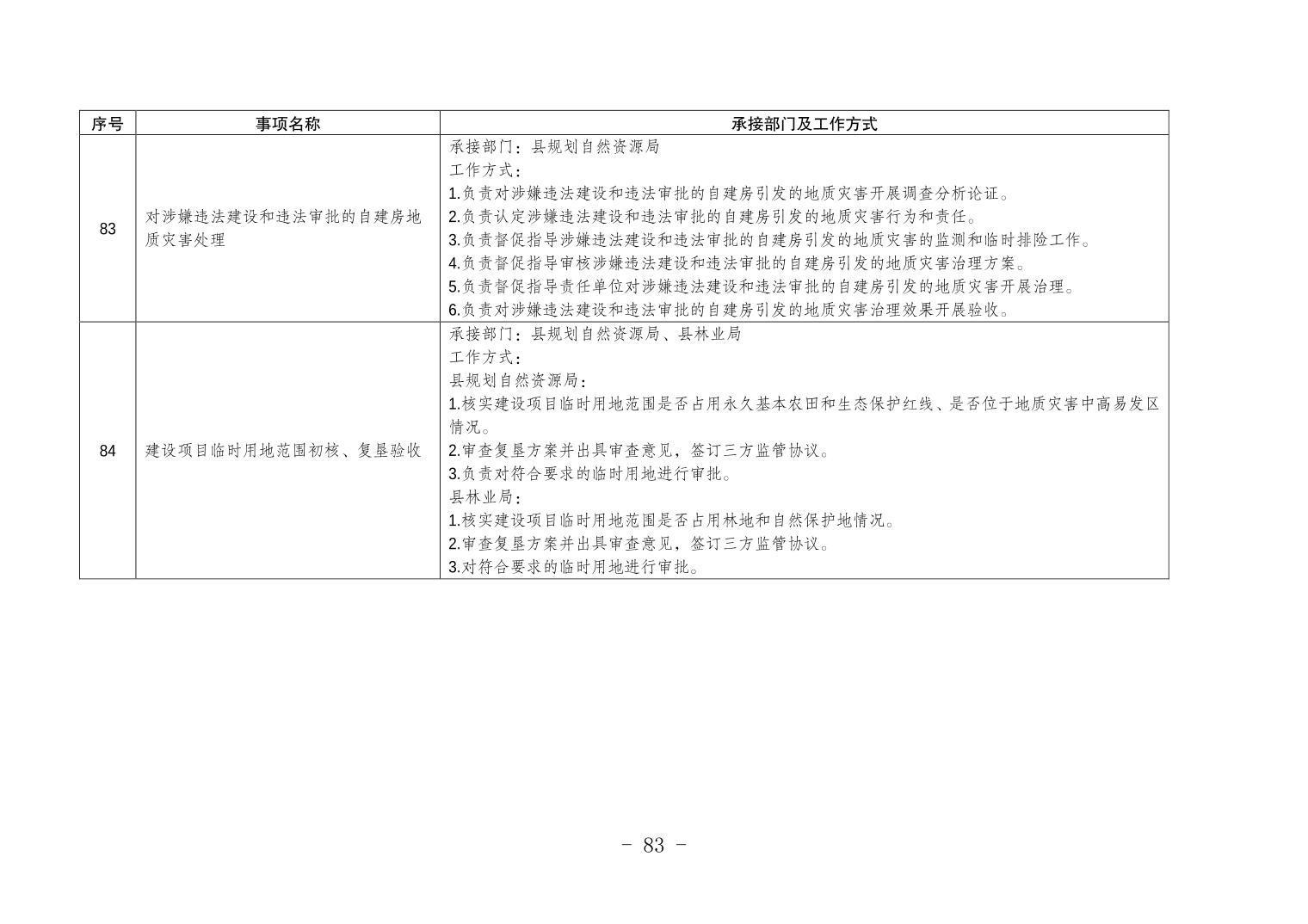 | 序号 | 事项名称 | 承接部门及工作方式 |
|---|---|---|
| 83 | 对涉嫌违法建设和违法审批的自建房地质灾害处理 | 承接部门：县规划自然资源局<br>工作方式：<br>1.负责对涉嫌违法建设和违法审批的自建房引发的地质灾害开展调查分析论证。<br>2.负责认定涉嫌违法建设和违法审批的自建房引发的地质灾害行为和责任。<br>3.负责督促指导涉嫌违法建设和违法审批的自建房引发的地质灾害的监测和临时排险工作。<br>4.负责督促指导审核涉嫌违法建设和违法审批的自建房引发的地质灾害治理方案。<br>5.负责督促指导责任单位对涉嫌违法建设和违法审批的自建房引发的地质灾害开展治理。<br>6.负责对涉嫌违法建设和违法审批的自建房引发的地质灾害治理效果开展验收。 |
| 84 | 建设项目临时用地范围初核、复垦验收 | 承接部门：县规划自然资源局、县林业局<br>工作方式：<br>县规划自然资源局：<br>1.核实建设项目临时用地范围是否占用永久基本农田和生态保护红线、是否位于地质灾害中高易发区情况。<br>2.审查复垦方案并出具审查意见，签订三方监管协议。<br>3.负责对符合要求的临时用地进行审批。<br>县林业局：<br>1.核实建设项目临时用地范围是否占用林地和自然保护地情况。<br>2.审查复垦方案并出具审查意见，签订三方监管协议。<br>3.对符合要求的临时用地进行审批。 |

- 83 -